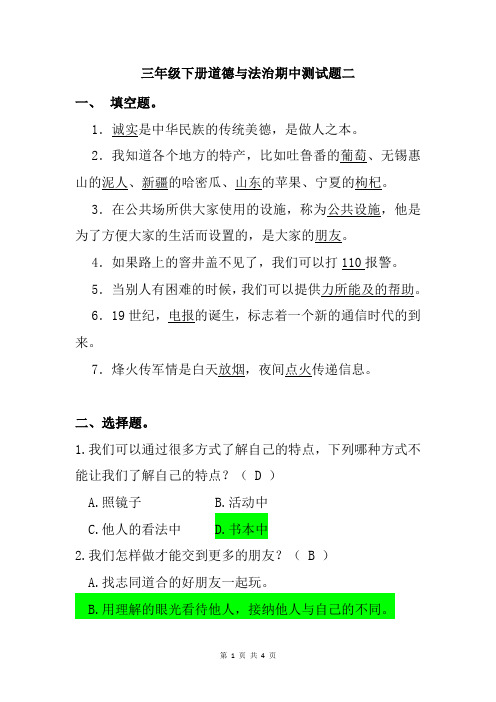 三年级下册道德与法治期中测试题二

一、 填空题。

1．诚实是中华民族的传统美德，是做人之本。

2．我知道各个地方的特产，比如吐鲁番的葡萄、无锡惠山的泥人、新疆的哈密瓜、山东的苹果、宁夏的枸杞。

3．在公共场所供大家使用的设施，称为公共设施，他是为了方便大家的生活而设置的，是大家的朋友。

4．如果路上的窨井盖不见了，我们可以打 110 报警。

5．当别人有困难的时候，我们可以提供力所能及的帮助。

6．19 世纪，电报的诞生，标志着一个新的通信时代的到来。

7．烽火传军情是白天放烟，夜间点火传递信息。

二、选择题。

1.我们可以通过很多方式了解自己的特点，下列哪种方式不能让我们了解自己的特点？（ D ）

A.照镜子　　B.活动中

C.他人的看法中　　D.书本中

2.我们怎样做才能交到更多的朋友？（ B ）

A.找志同道合的好朋友一起玩。

B.用理解的眼光看待他人，接纳他人与自己的不同。

第 1 页 共 4 页